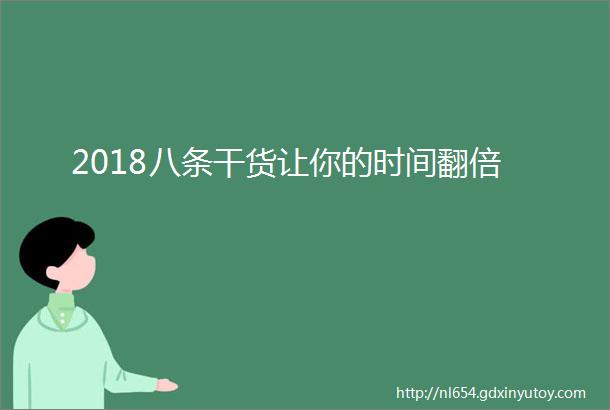 2018八条干货让你的时间翻倍

http://nl654.gdxinyutoy.com